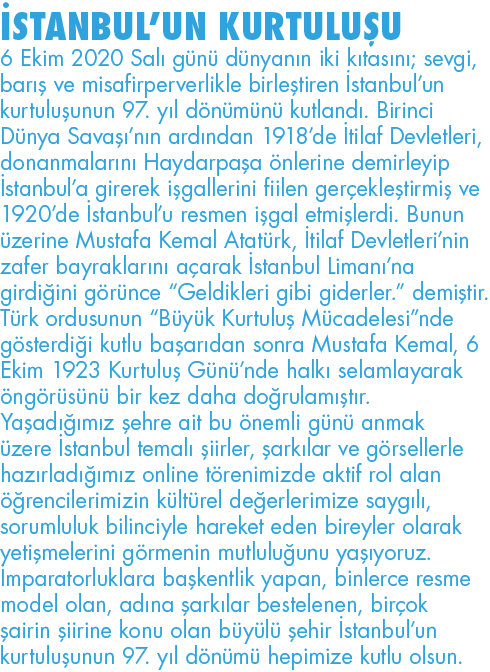 İSTANBUL'UN KURTULUŞU
6 Ekim 2020 Salı günü dünyanın iki kıtasını; sevgi, barış ve misafirperverlikle birleştiren İstanbul'un kurtuluşunun 97. yıl dönümünü kutlandı. Birinci Dünya Savaşı'nın ardından 1918'de İtilaf Devletleri, donanmalarını Haydarpaşa önlerine demirleyip İstanbul'a girerek işgallerini fiilen gerçekleştirmiş ve 1920'de İstanbul'u resmen işgal etmişlerdi. Bunun üzerine Mustafa Kemal Atatürk, İtilaf Devletleri'nin zafer bayraklarını açarak İstanbul Limanı'na girdiğini görünce "Geldikleri gibi giderler." demiştir. Türk ordusunun "Büyük Kurtuluş Mücadelesi"nde gösterdiği kutlu başarıdan sonra Mustafa Kemal, 6 Ekim 1923 Kurtuluş Günü'nde halkı selamlayarak öngörüsünü bir kez daha doğrulamıştır.
Yaşadığımız şehre ait bu önemli günü anmak üzere İstanbul temalı şiirler, şarkılar ve görsellerle hazırladığımız online törenimizde aktif rol alan öğrencilerimizin kültürel değerlerimize saygılı, sorumluluk bilinciyle hareket eden bireyler olarak yetişmelerini görmenin mutluluğunu yaşıyoruz.
Imparatorluklara başkentlik yapan, binlerce resme model olan, adına şarkılar bestelenen, birçok şairin şiirine konu olan büyülü şehir İstanbul'un kurtuluşunun 97. yıl dönümü hepimize kutlu olsun.